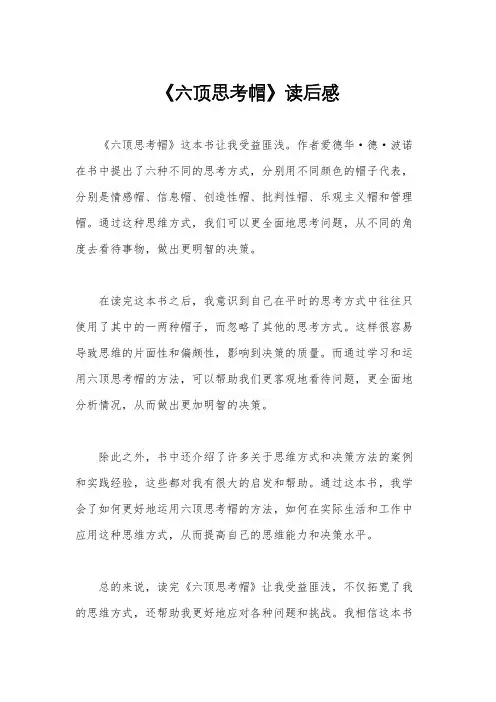 《六顶思考帽》读后感

《六顶思考帽》这本书让我受益匪浅。作者爱德华·德·波诺在书中提出了六种不同的思考方式，分别用不同颜色的帽子代表，分别是情感帽、信息帽、创造性帽、批判性帽、乐观主义帽和管理帽。通过这种思维方式，我们可以更全面地思考问题，从不同的角度去看待事物，做出更明智的决策。

在读完这本书之后，我意识到自己在平时的思考方式中往往只使用了其中的一两种帽子，而忽略了其他的思考方式。这样很容易导致思维的片面性和偏颇性，影响到决策的质量。而通过学习和运用六顶思考帽的方法，可以帮助我们更客观地看待问题，更全面地分析情况，从而做出更加明智的决策。

除此之外，书中还介绍了许多关于思维方式和决策方法的案例和实践经验，这些都对我有很大的启发和帮助。通过这本书，我学会了如何更好地运用六顶思考帽的方法，如何在实际生活和工作中应用这种思维方式，从而提高自己的思维能力和决策水平。

总的来说，读完《六顶思考帽》让我受益匪浅，不仅拓宽了我的思维方式，还帮助我更好地应对各种问题和挑战。我相信这本书